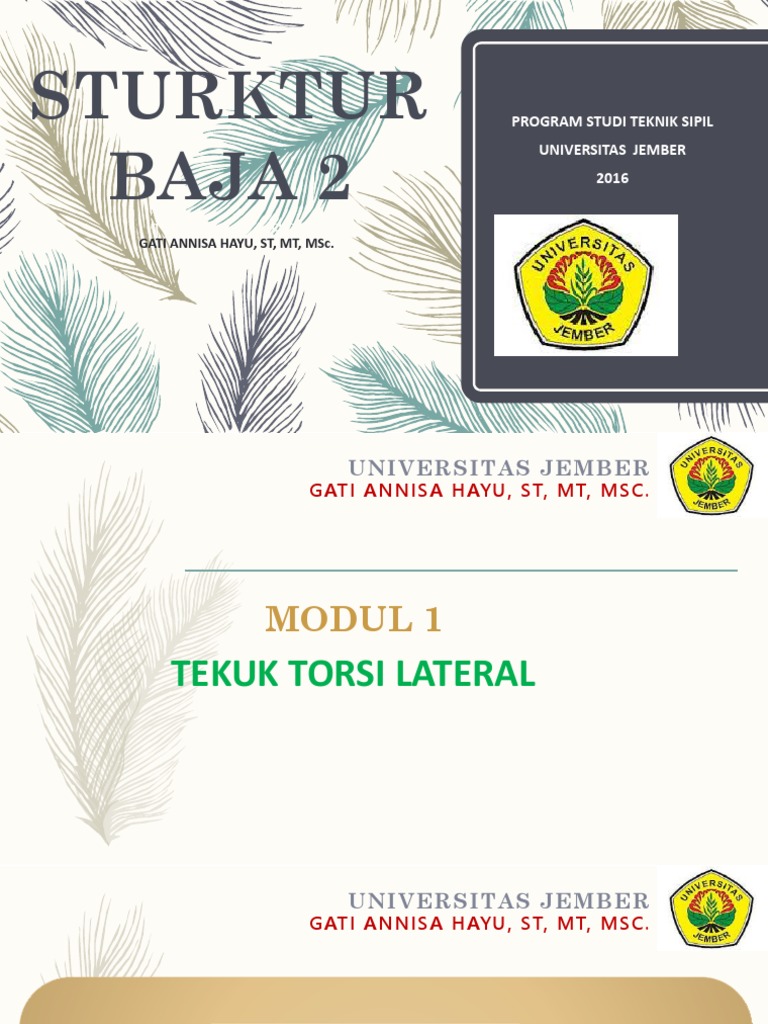 STURKTUR BAJA 2

GATI ANNISA HAYU, ST, MT, MSc.

PROGRAM STUDI TEKNIK SIPIL
UNIVERSITAS JEMBER
2016

UNIVERSITAS
JEMBER

UNIVERSITAS JEMBER
GATI ANNISA HAYU, ST, MT, MSC.

UNIVERSITAS
JEMBER

MODUL 1
TEKUK TORSI LATERAL

UNIVERSITAS JEMBER
GATI ANNISA HAYU, ST, MT, MSC.

UNIVERSITAS
JEMBER